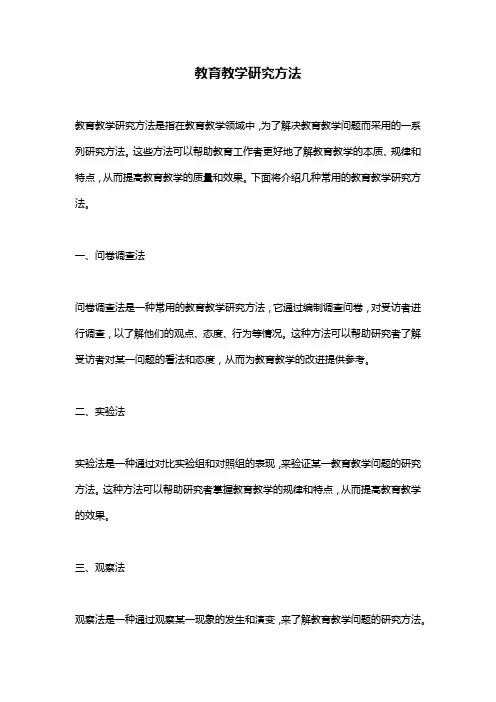 教育教学研究方法

教育教学研究方法是指在教育教学领域中，为了解决教育教学问题而采用的一系列研究方法。这些方法可以帮助教育工作者更好地了解教育教学的本质、规律和特点，从而提高教育教学的质量和效果。下面将介绍几种常用的教育教学研究方法。

一、问卷调查法

问卷调查法是一种常用的教育教学研究方法，它通过编制调查问卷，对受访者进行调查，以了解他们的观点、态度、行为等情况。这种方法可以帮助研究者了解受访者对某一问题的看法和态度，从而为教育教学的改进提供参考。

二、实验法

实验法是一种通过对比实验组和对照组的表现，来验证某一教育教学问题的研究方法。这种方法可以帮助研究者掌握教育教学的规律和特点，从而提高教育教学的效果。

三、观察法

观察法是一种通过观察某一现象的发生和演变，来了解教育教学问题的研究方法。